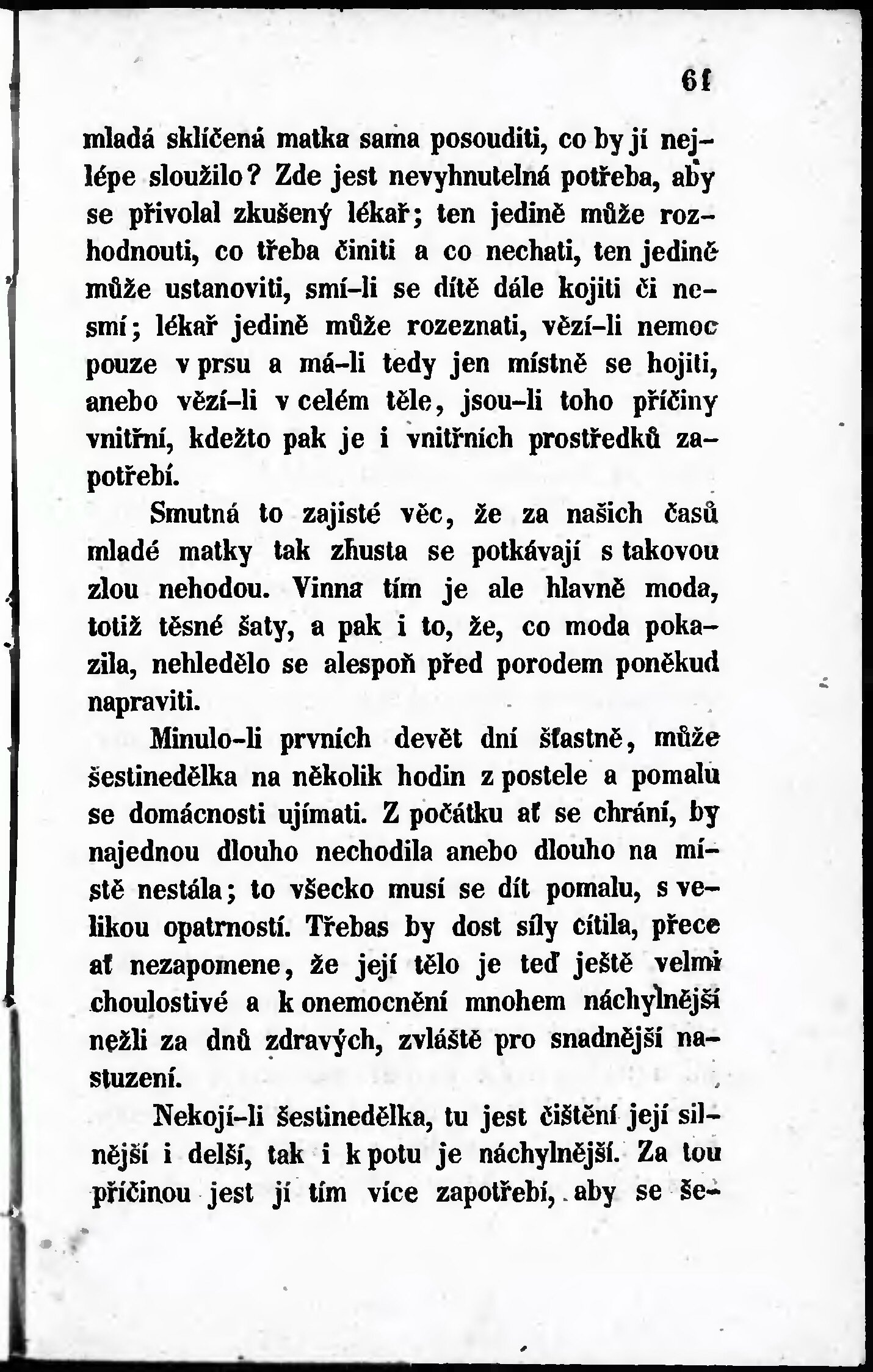 61

mladá sklíčená matka sama posouditi, co by jí nejlépe sloužilo? Zde jest nevyhnutelná potřeba, aby se přivolal zkušený lékař; ten jedině může rozhodnouti, co třeba činiti a co nechati, ten jedině může ustanoviti, smí-li se dítě dále kojiti či nesmí; lékař jedině může rozeznati, vězí-li nemoc pouze v prsu a má-li tedy jen místně se hojiti, anebo vězí-li v celém těle, jsou-li toho příčiny vnitřní, kdežto pak je i vnitřních prostředků zapotřebí.

Smutná to zajisté věc, že za našich časů mladé matky tak zhusta se potkávají s takovou zlou nehodou. Vinna tím je ale hlavně moda, totiž těsné šaty, a pak i to, že, co moda pokazila, nehledělo se alespoň před porodem poněkud napraviti.

Minulo-li prvních devět dní šťastně, může šestinedělka na několik hodin z postele a pomalu se domácnosti ujímati. Z počátku ať se chrání, by najednou dlouho nechodila anebo dlouho na místě nestála; to všecko musí se dít pomalu, s velikou opatrností. Třebas by dost síly cítila, přece ať nezapomene, že její tělo je teď ještě velmi choulostivé a k onemocnění mnohem náchylnější nežli za dnů zdravých, zvláště pro snadnější nastuzení.

Nekojí-li šestinedělka, tu jest čištění její silnější i delší, tak i k potu je náchylnější. Za tou příčinou jest jí tím více zapotřebí, aby se še-